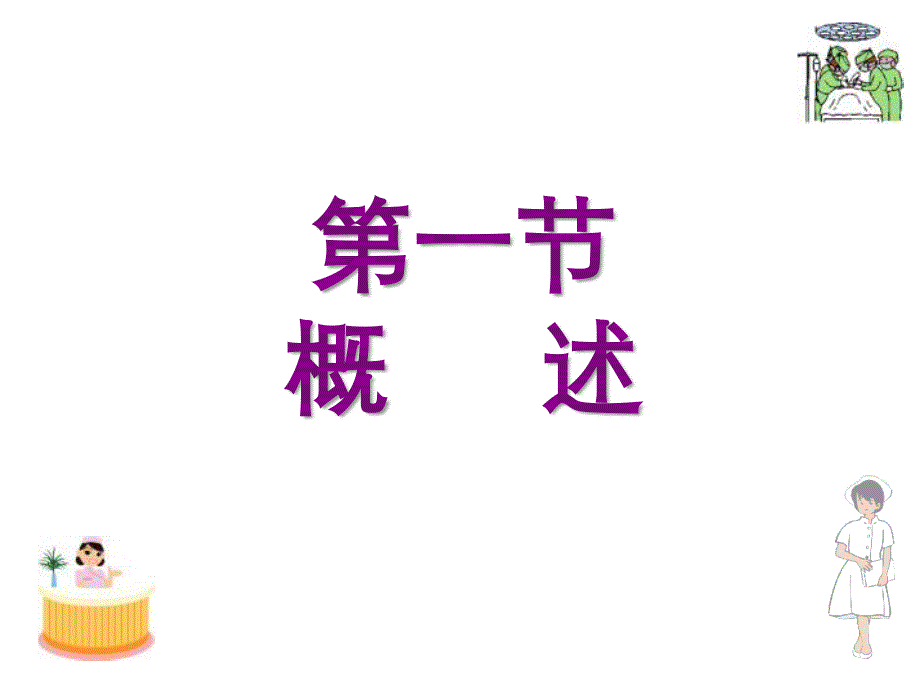 第一节
概　　述